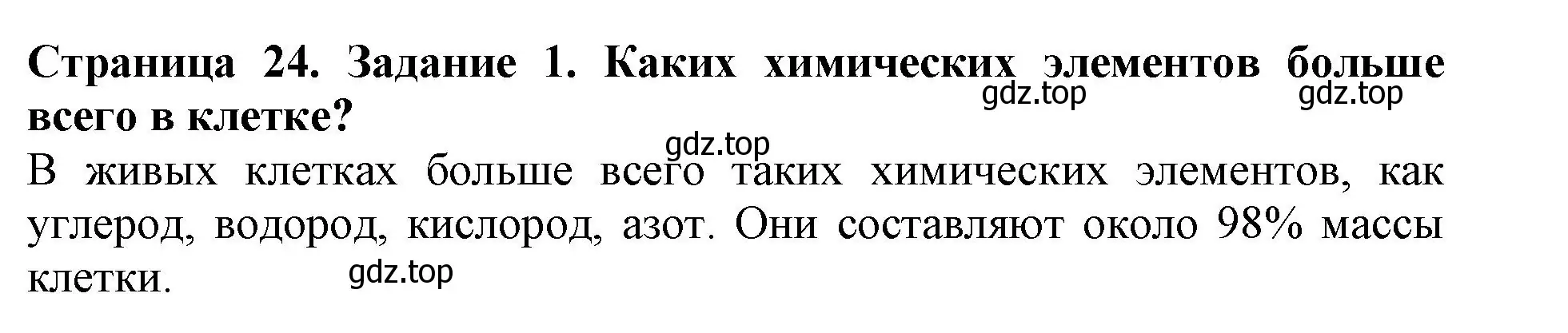 Страница 24. Задание 1. Каких химических элементов больше всего в клетке?

gdz.top gdz.top

gdz.top

В живых клетках больше всего таких химических элементов, как углерод, водород, кислород, азот. Они составляют около 98% массы клетки.

gdz.top